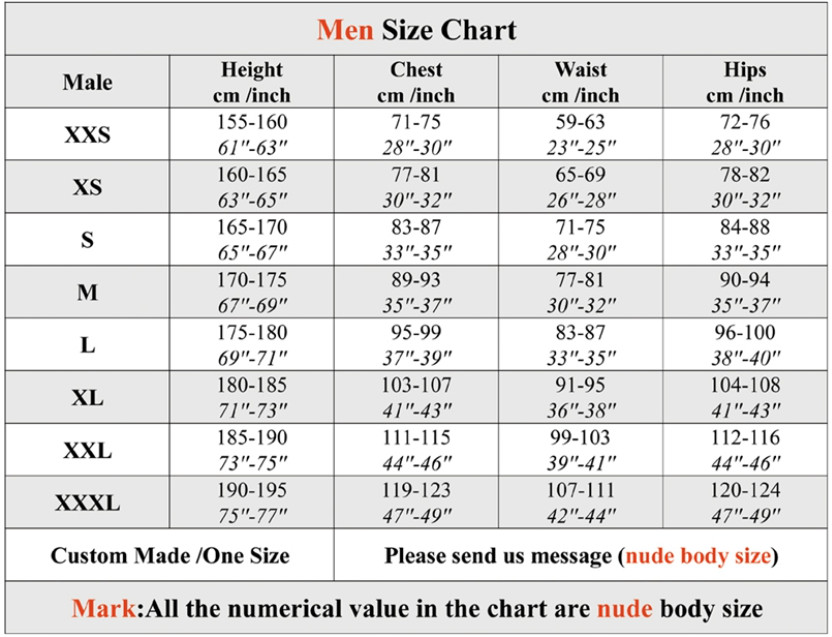 Men Size Chart

| Male | Height cm /inch | Chest cm /inch | Waist cm /inch | Hips cm /inch |
|---|---|---|---|---|
| XXS | 155-160 61"-63" | 71-75 28"-30" | 59-63 23"-25" | 72-76 28"-30" |
| XS | 160-165 63"-65" | 77-81 30"-32" | 65-69 26"-28" | 78-82 30"-32" |
| S | 165-170 65"-67" | 83-87 33"-35" | 71-75 28"-30" | 84-88 33"-35" |
| M | 170-175 67"-69" | 89-93 35"-37" | 77-81 30"-32" | 90-94 35"-37" |
| L | 175-180 69"-71" | 95-99 37"-39" | 83-87 33"-35" | 96-100 38"-40" |
| XL | 180-185 71"-73" | 103-107 41"-43" | 91-95 36"-38" | 104-108 41"-43" |
| XXL | 185-190 73"-75" | 111-115 44"-46" | 99-103 39"-41" | 112-116 44"-46" |
| XXXL | 190-195 75"-77" | 119-123 47"-49" | 107-111 42"-44" | 120-124 47"-49" |
| Custom Made /One Size | Please send us message (nude body size) | | | |

Mark:All the numerical value in the chart are nude body size